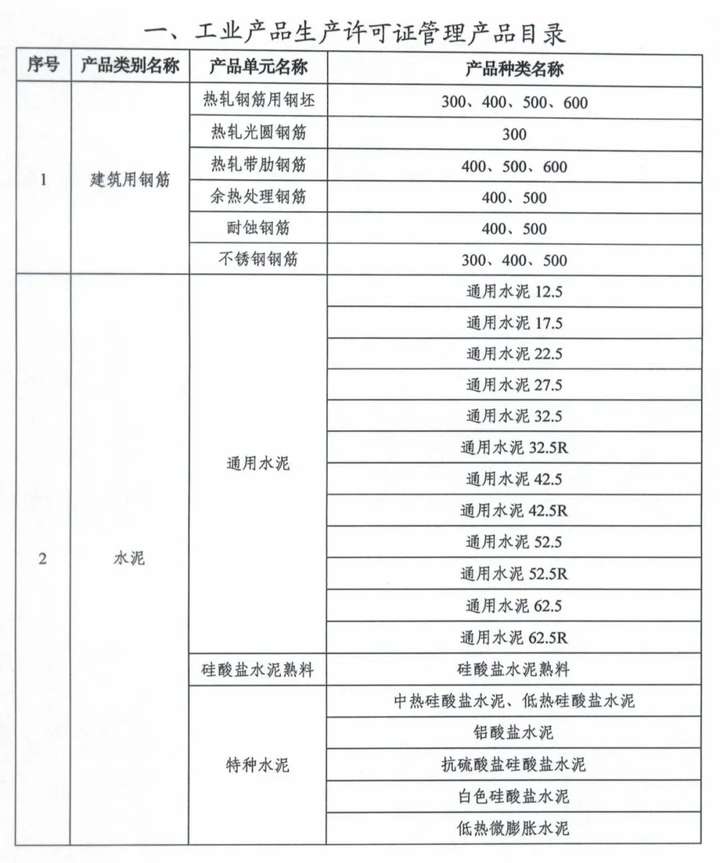 一、工业产品生产许可证管理产品目录

| 序号 | 产品类别名称 | 产品单元名称 | 产品种类名称 |
|---|---|---|---|
| 1 | 建筑用钢筋 | 热轧钢筋用钢坯 | 300、400、500、600 |
| | | 热轧光圆钢筋 | 300 |
| | | 热轧带肋钢筋 | 400、500、600 |
| | | 余热处理钢筋 | 400、500 |
| | | 耐蚀钢筋 | 400、500 |
| | | 不锈钢钢筋 | 300、400、500 |
| 2 | 水泥 | 通用水泥 | 通用水泥 12.5 |
| | | | 通用水泥 17.5 |
| | | | 通用水泥 22.5 |
| | | | 通用水泥 27.5 |
| | | | 通用水泥 32.5 |
| | | | 通用水泥 32.5R |
| | | | 通用水泥 42.5 |
| | | | 通用水泥 42.5R |
| | | | 通用水泥 52.5 |
| | | | 通用水泥 52.5R |
| | | | 通用水泥 62.5 |
| | | | 通用水泥 62.5R |
| | | 硅酸盐水泥熟料 | 硅酸盐水泥熟料 |
| | | 特种水泥 | 中热硅酸盐水泥、低热硅酸盐水泥 |
| | | | 铝酸盐水泥 |
| | | | 抗硫酸盐硅酸盐水泥 |
| | | | 白色硅酸盐水泥 |
| | | | 低热微膨胀水泥 |